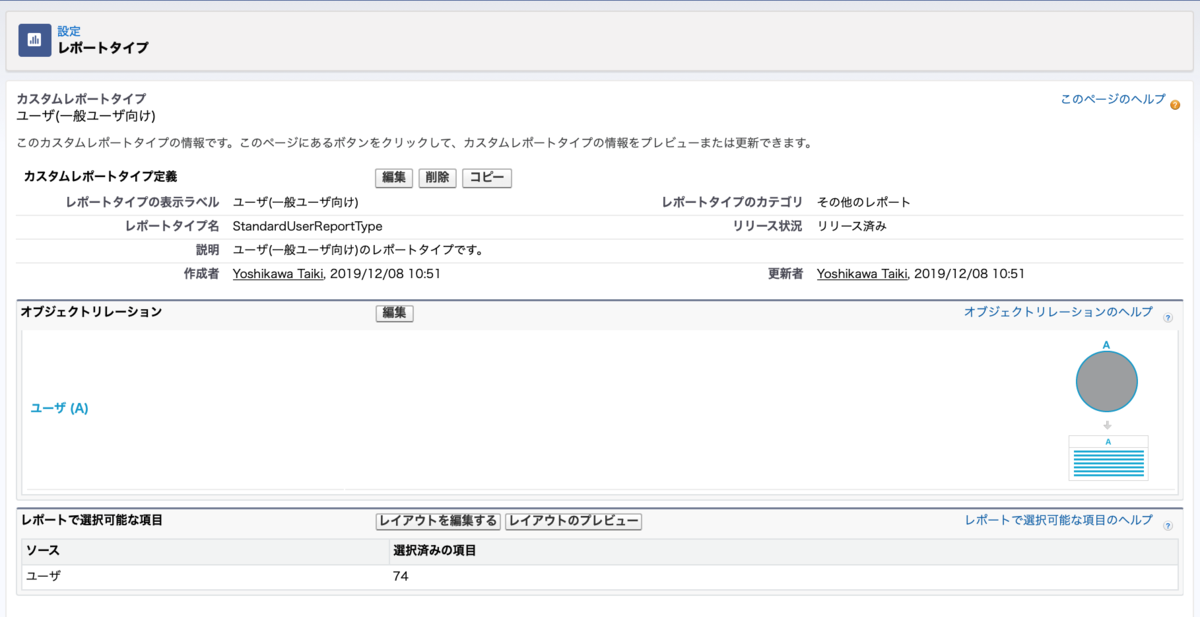 設定
レポートタイプ

カスタムレポートタイプ
ユーザ(一般ユーザ向け)

このページのヘルプ

このカスタムレポートタイプの情報です。このページにあるボタンをクリックして、カスタムレポートタイプの情報をプレビューまたは更新できます。

カスタムレポートタイプ定義 編集 削除 コピー

| | | | |
|---|---|---|---|
| レポートタイプの表示ラベル | ユーザ(一般ユーザ向け) | レポートタイプのカテゴリ | その他のレポート |
| レポートタイプ名 | StandardUserReportType | リリース状況 | リリース済み |
| 説明 | ユーザ(一般ユーザ向け)のレポートタイプです。 | | |
| 作成者 | Yoshikawa Taiki, 2019/12/08 10:51 | 更新者 | Yoshikawa Taiki, 2019/12/08 10:51 |

オブジェクトリレーション 編集 オブジェクトリレーションのヘルプ

ユーザ (A)

A

A

レポートで選択可能な項目 レイアウトを編集する レイアウトのプレビュー レポートで選択可能な項目のヘルプ

| ソース | 選択済みの項目 |
|---|---|
| ユーザ | 74 |